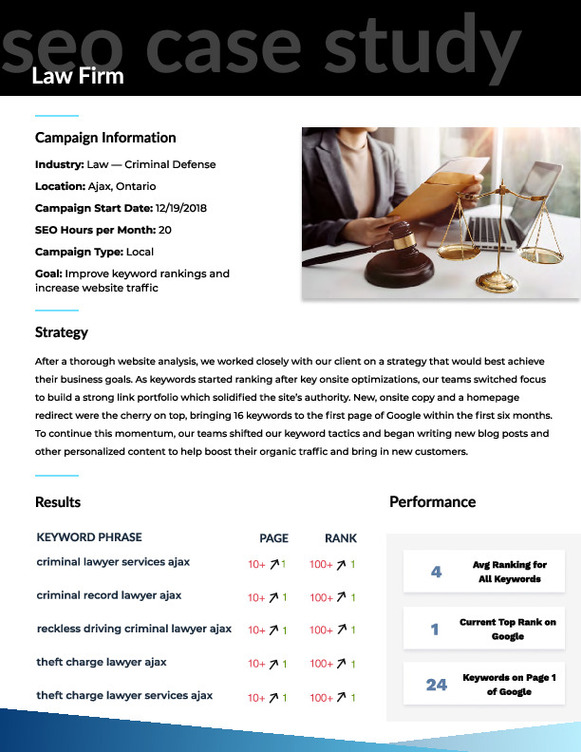 seo case study

Law Firm

Campaign Information

Industry: Law — Criminal Defense

Location: Ajax, Ontario

Campaign Start Date: 12/19/2018

SEO Hours per Month: 20

Campaign Type: Local

Goal: Improve keyword rankings and increase website traffic

Strategy

After a thorough website analysis, we worked closely with our client on a strategy that would best achieve their business goals. As keywords started ranking after key onsite optimizations, our teams switched focus to build a strong link portfolio which solidified the site's authority. New, onsite copy and a homepage redirect were the cherry on top, bringing 16 keywords to the first page of Google within the first six months. To continue this momentum, our teams shifted our keyword tactics and began writing new blog posts and other personalized content to help boost their organic traffic and bring in new customers.

Results

| KEYWORD PHRASE | PAGE | RANK |
|---|---|---|
| criminal lawyer services ajax | 10+ ↗ 1 | 100+ ↗ 1 |
| criminal record lawyer ajax | 10+ ↗ 1 | 100+ ↗ 1 |
| reckless driving criminal lawyer ajax | 10+ ↗ 1 | 100+ ↗ 1 |
| theft charge lawyer ajax | 10+ ↗ 1 | 100+ ↗ 1 |
| theft charge lawyer services ajax | 10+ ↗ 1 | 100+ ↗ 1 |

Performance

4 Avg Ranking for All Keywords

1 Current Top Rank on Google

24 Keywords on Page 1 of Google